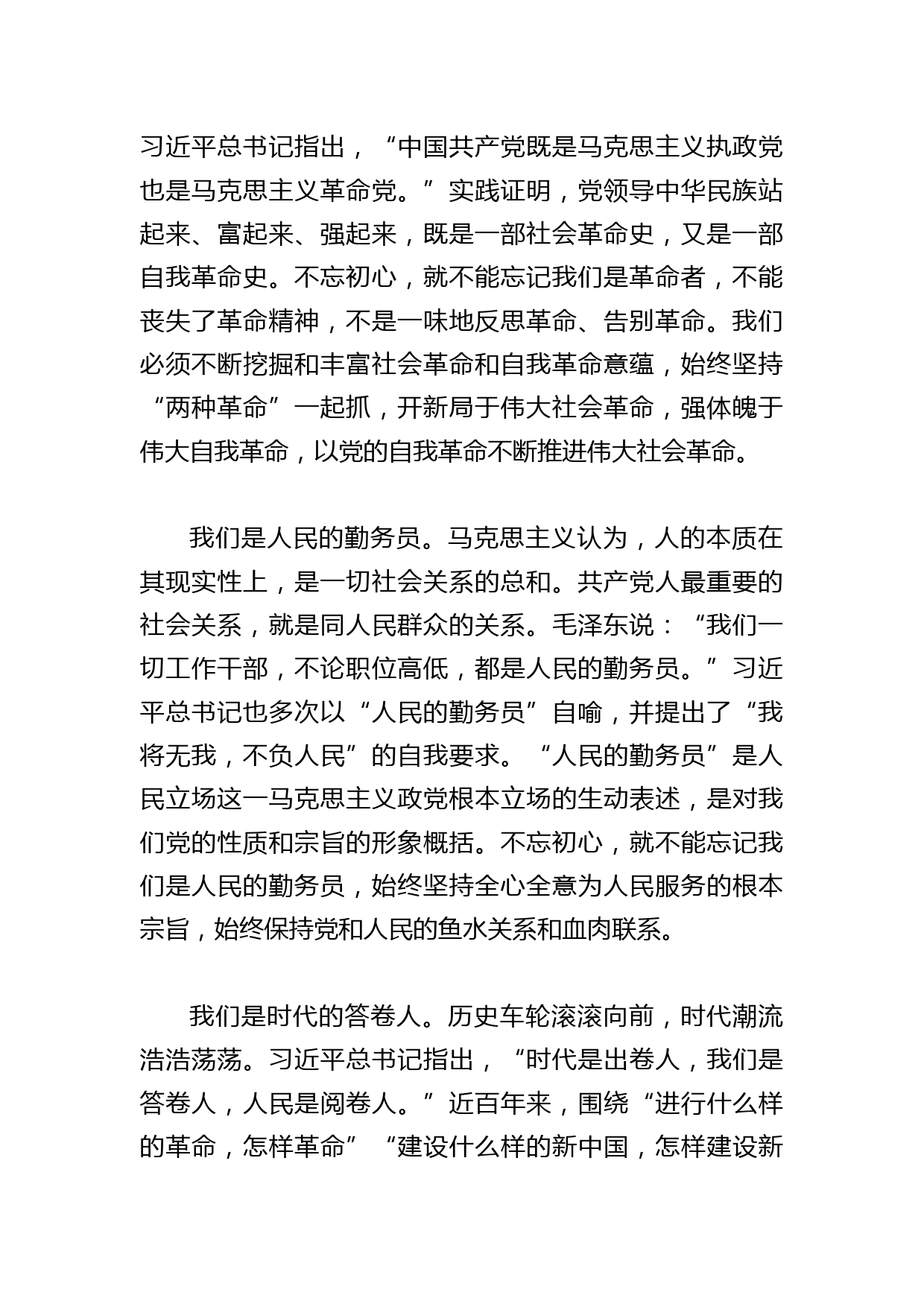 习近平总书记指出，“中国共产党既是马克思主义执政党也是马克思主义革命党。”实践证明，党领导中华民族站起来、富起来、强起来，既是一部社会革命史，又是一部自我革命史。不忘初心，就不能忘记我们是革命者，不能丧失了革命精神，不是一味地反思革命、告别革命。我们必须不断挖掘和丰富社会革命和自我革命意蕴，始终坚持“两种革命”一起抓，开新局于伟大社会革命，强体魄于伟大自我革命，以党的自我革命不断推进伟大社会革命。

我们是人民的勤务员。马克思主义认为，人的本质在其现实性上，是一切社会关系的总和。共产党人最重要的社会关系，就是同人民群众的关系。毛泽东说：“我们一切工作干部，不论职位高低，都是人民的勤务员。”习近平总书记也多次以“人民的勤务员”自喻，并提出了“我将无我，不负人民”的自我要求。“人民的勤务员”是人民立场这一马克思主义政党根本立场的生动表述，是对我们党的性质和宗旨的形象概括。不忘初心，就不能忘记我们是人民的勤务员，始终坚持全心全意为人民服务的根本宗旨，始终保持党和人民的鱼水关系和血肉联系。

我们是时代的答卷人。历史车轮滚滚向前，时代潮流浩浩荡荡。习近平总书记指出，“时代是出卷人，我们是答卷人，人民是阅卷人。”近百年来，围绕“进行什么样的革命，怎样革命”“建设什么样的新中国，怎样建设新